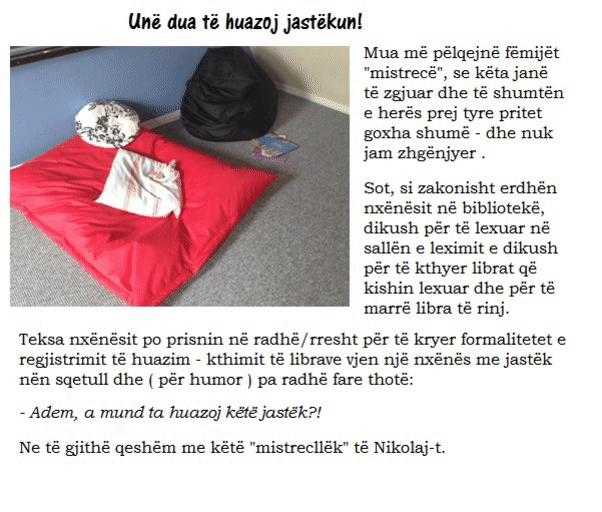 Unë dua të huazoj jastëkun!

Mua më pëlqejnë fëmijët "mistrecë", se këta janë të zgjuar dhe të shumtën e herës prej tyre pritet goxha shumë - dhe nuk jam zhgënjyer .

Sot, si zakonisht erdhën nxënësit në bibliotekë, dikush për të lexuar në sallën e leximit e dikush për të kthyer librat që kishin lexuar dhe për të marrë libra të rinj.

Teksa nxënësit po prisnin në radhë/rresht për të kryer formalitetet e regjistrimit të huazim - kthimit të librave vjen një nxënës me jastëk nën sqetull dhe ( për humor ) pa radhë fare thotë:

- Adem, a mund ta huazoj këtë jastëk?!

Ne të gjithë qeshëm me këtë "mistrecllëk" të Nikolaj-t.